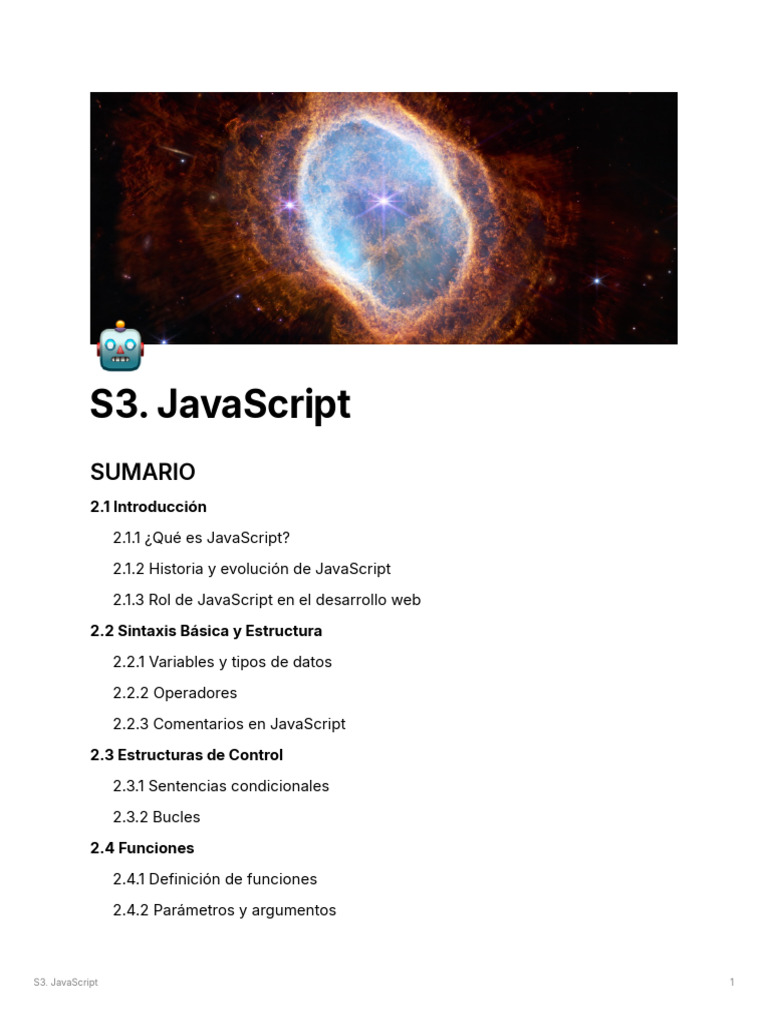 S3. JavaScript

SUMARIO

2.1 Introducción

2.1.1 ¿Qué es JavaScript?

2.1.2 Historia y evolución de JavaScript

2.1.3 Rol de JavaScript en el desarrollo web

2.2 Sintaxis Básica y Estructura

2.2.1 Variables y tipos de datos

2.2.2 Operadores

2.2.3 Comentarios en JavaScript

2.3 Estructuras de Control

2.3.1 Sentencias condicionales

2.3.2 Bucles

2.4 Funciones

2.4.1 Definición de funciones

2.4.2 Parámetros y argumentos

S3. JavaScript

1